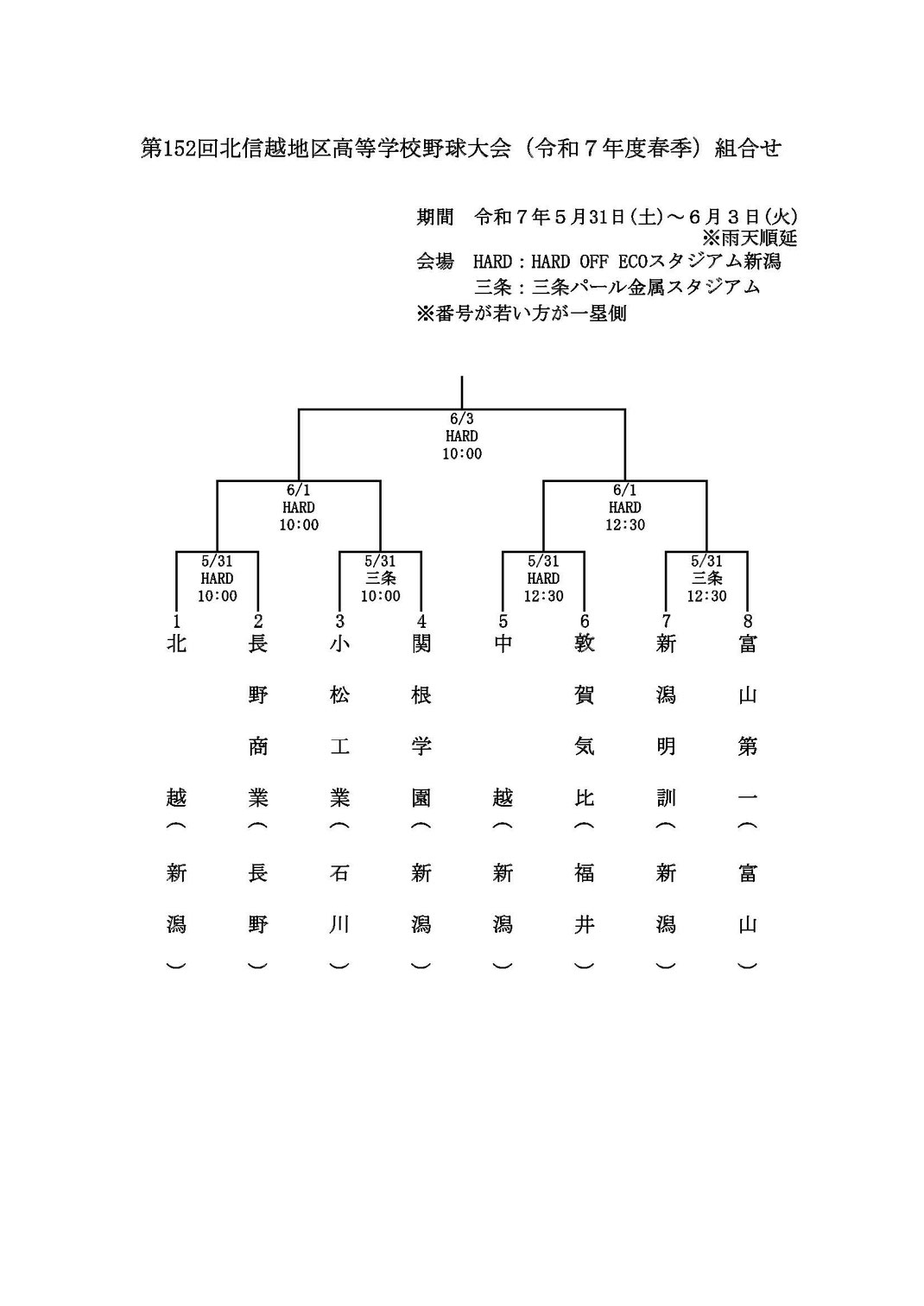 第152回北信越地区高等学校野球大会（令和７年度春季）組合せ

期間　令和７年５月31日(土)～６月３日(火)
※雨天順延
会場　HARD：HARD OFF ECOスタジアム新潟
三条：三条パール金属スタジアム
※番号が若い方が一塁側

6/3
HARD
10:00

6/1
HARD
10:00

6/1
HARD
12:30

5/31
HARD
10:00

5/31
三条
10:00

5/31
HARD
12:30

5/31
三条
12:30

1
北越（新潟）

2
長野商業（長野）

3
小松工業（石川）

4
関根学園（新潟）

5
中越（新潟）

6
敦賀気比（福井）

7
新潟明訓（新潟）

8
富山第一（富山）